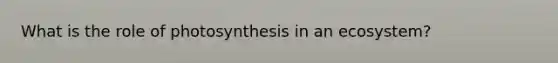 What is the role of photosynthesis in an ecosystem?